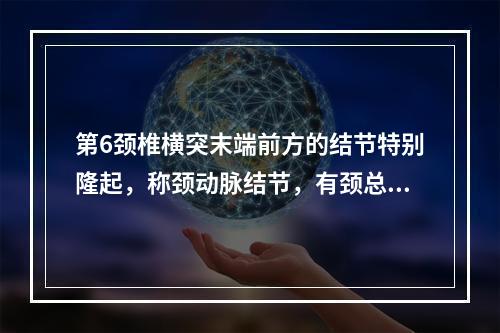 第6颈椎横突末端前方的结节特别隆起，称颈动脉结节，有颈总...